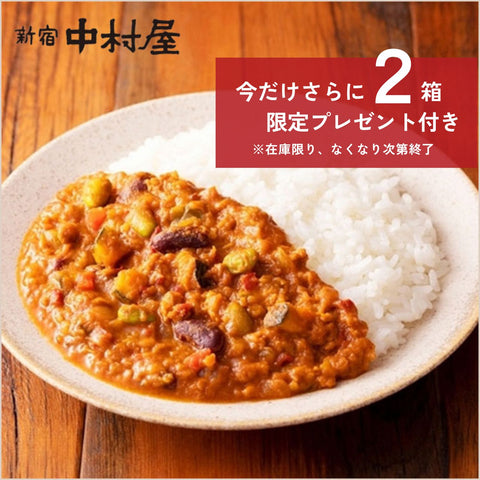 新宿 中村屋

今だけさらに 2 箱
限定プレゼント付き
※在庫限り、なくなり次第終了